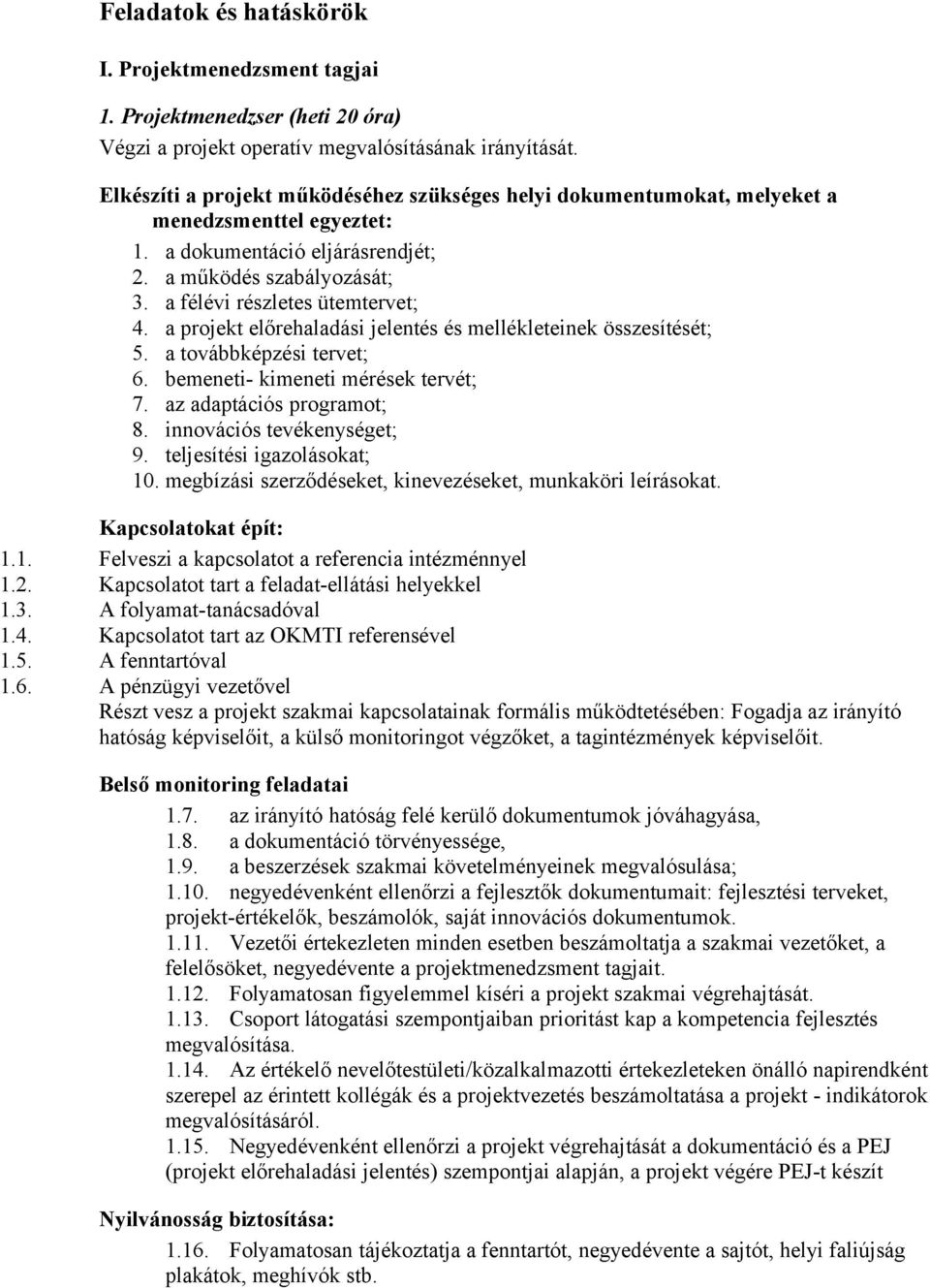 Feladatok és hatáskörök

I. Projektmenedzsment tagjai

1. Projektmenedzser (heti 20 óra)
Végzi a projekt operatív megvalósításának irányítását.

Elkészíti a projekt működéséhez szükséges helyi dokumentumokat, melyeket a menedzsmenttel egyeztet:
1. a dokumentáció eljárásrendjét;
2. a működés szabályozását;
3. a félévi részletes ütemtervet;
4. a projekt előrehaladási jelentés és mellékleteinek összesítését;
5. a továbbképzési tervet;
6. bemeneti- kimeneti mérések tervét;
7. az adaptációs programot;
8. innovációs tevékenységet;
9. teljesítési igazolásokat;
10. megbízási szerződéseket, kinevezéseket, munkaköri leírásokat.

Kapcsolatokat épít:
1.1. Felveszi a kapcsolatot a referencia intézménnyel
1.2. Kapcsolatot tart a feladat-ellátási helyekkel
1.3. A folyamat-tanácsadóval
1.4. Kapcsolatot tart az OKMTI referensével
1.5. A fenntartóval
1.6. A pénzügyi vezetővel
Részt vesz a projekt szakmai kapcsolatainak formális működtetésében: Fogadja az irányító hatóság képviselőit, a külső monitoringot végzőket, a tagintézmények képviselőit.

Belső monitoring feladatai
1.7. az irányító hatóság felé kerülő dokumentumok jóváhagyása,
1.8. a dokumentáció törvényessége,
1.9. a beszerzések szakmai követelményeinek megvalósulása;
1.10. negyedévenként ellenőrzi a fejlesztők dokumentumait: fejlesztési terveket, projekt-értékelők, beszámolók, saját innovációs dokumentumok.
1.11. Vezetői értekezleten minden esetben beszámoltatja a szakmai vezetőket, a felelősöket, negyedévente a projektmenedzsment tagjait.
1.12. Folyamatosan figyelemmel kíséri a projekt szakmai végrehajtását.
1.13. Csoport látogatási szempontjaiban prioritást kap a kompetencia fejlesztés megvalósítása.
1.14. Az értékelő nevelőtestületi/közalkalmazotti értekezleteken önálló napirendként szerepel az érintett kollégák és a projektvezetés beszámoltatása a projekt - indikátorok megvalósításáról.
1.15. Negyedévenként ellenőrzi a projekt végrehajtását a dokumentáció és a PEJ (projekt előrehaladási jelentés) szempontjai alapján, a projekt végére PEJ-t készít

Nyilvánosság biztosítása:
1.16. Folyamatosan tájékoztatja a fenntartót, negyedévente a sajtót, helyi faliújság plakátok, meghívók stb.